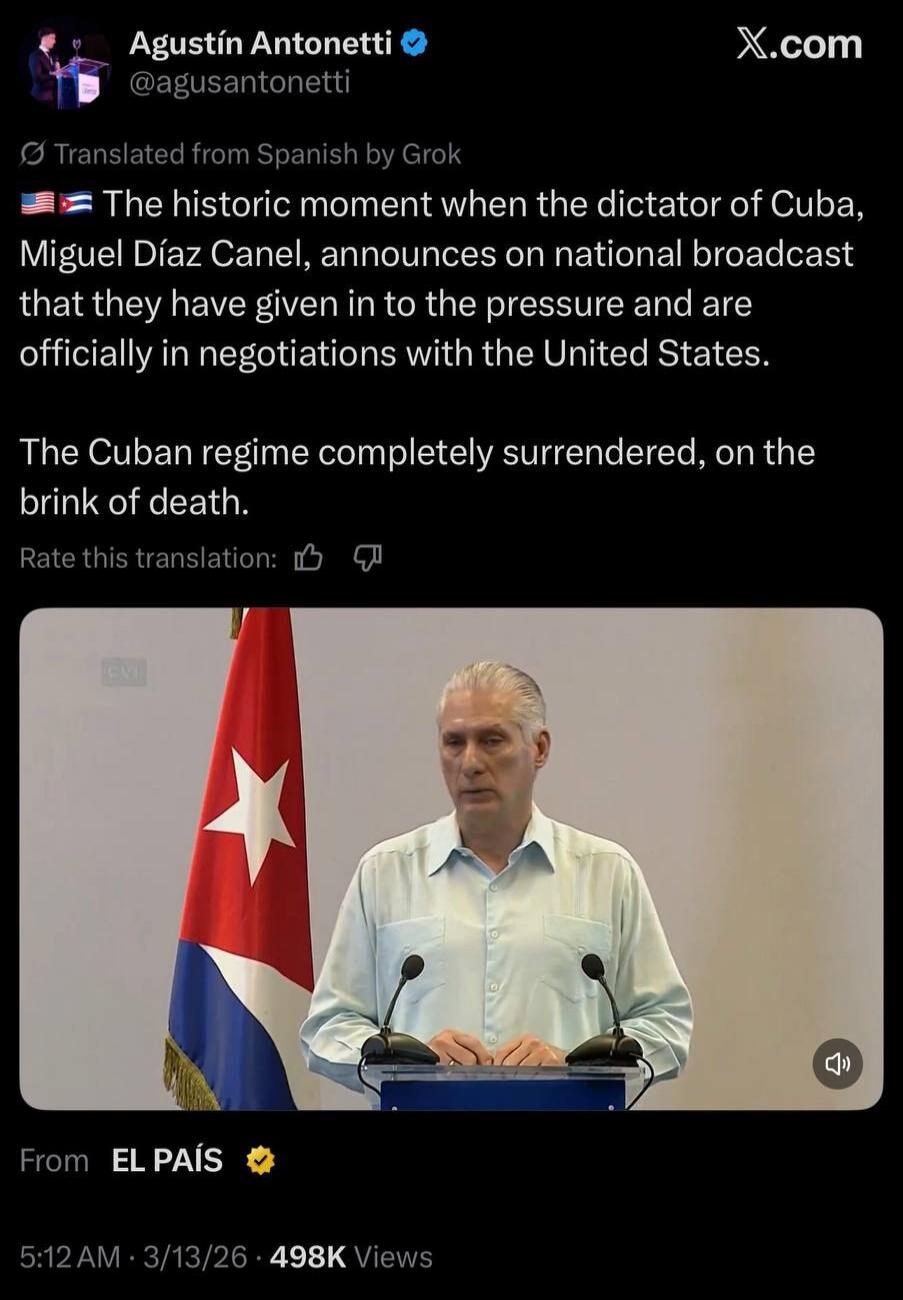 Agustín Antonetti
@agusantonetti

X.com

Translated from Spanish by Grok

🇺🇸🇨🇺 The historic moment when the dictator of Cuba, Miguel Díaz Canel, announces on national broadcast that they have given in to the pressure and are officially in negotiations with the United States.

The Cuban regime completely surrendered, on the brink of death.

Rate this translation:

CVI

From EL PAÍS

5:12 AM · 3/13/26 · 498K Views